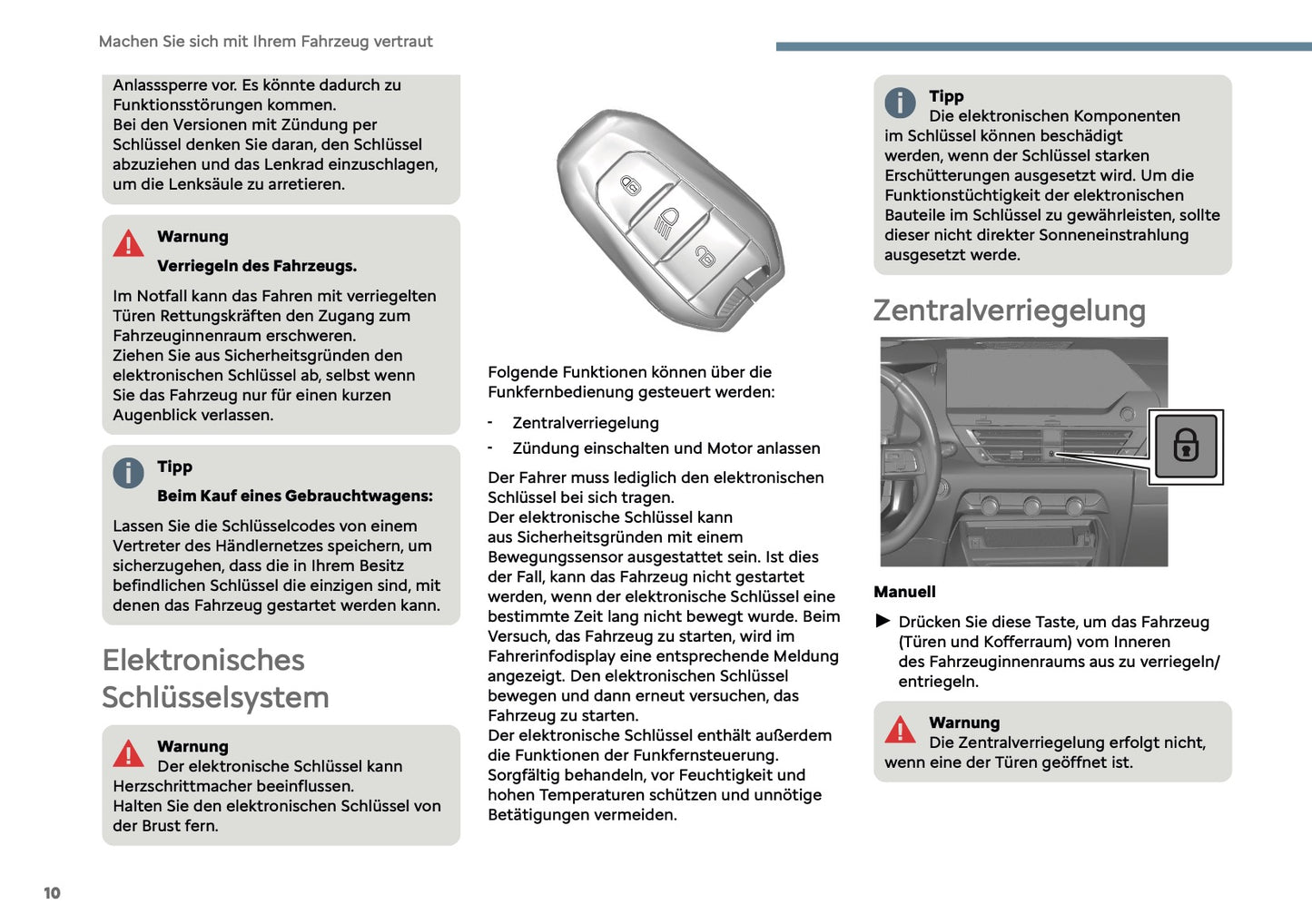 Machen Sie sich mit Ihrem Fahrzeug vertraut

Anlasssperre vor. Es könnte dadurch zu Funktionsstörungen kommen.
Bei den Versionen mit Zündung per Schlüssel denken Sie daran, den Schlüssel abzuziehen und das Lenkrad einzuschlagen, um die Lenksäule zu arretieren.

Warnung

Verriegeln des Fahrzeugs.

Im Notfall kann das Fahren mit verriegelten Türen Rettungskräften den Zugang zum Fahrzeuginnenraum erschweren.
Ziehen Sie aus Sicherheitsgründen den elektronischen Schlüssel ab, selbst wenn Sie das Fahrzeug nur für einen kurzen Augenblick verlassen.

Tipp

Beim Kauf eines Gebrauchtwagens:

Lassen Sie die Schlüsselcodes von einem Vertreter des Händlernetzes speichern, um sicherzugehen, dass die in Ihrem Besitz befindlichen Schlüssel die einzigen sind, mit denen das Fahrzeug gestartet werden kann.

Elektronisches Schlüsselsystem

Warnung
Der elektronische Schlüssel kann Herzschrittmacher beeinflussen.
Halten Sie den elektronischen Schlüssel von der Brust fern.

Folgende Funktionen können über die Funkfernbedienung gesteuert werden:

- Zentralverriegelung
- Zündung einschalten und Motor anlassen

Der Fahrer muss lediglich den elektronischen Schlüssel bei sich tragen.
Der elektronische Schlüssel kann aus Sicherheitsgründen mit einem Bewegungssensor ausgestattet sein. Ist dies der Fall, kann das Fahrzeug nicht gestartet werden, wenn der elektronische Schlüssel eine bestimmte Zeit lang nicht bewegt wurde. Beim Versuch, das Fahrzeug zu starten, wird im Fahrerinfodisplay eine entsprechende Meldung angezeigt. Den elektronischen Schlüssel bewegen und dann erneut versuchen, das Fahrzeug zu starten.
Der elektronische Schlüssel enthält außerdem die Funktionen der Funkfernsteuerung.
Sorgfältig behandeln, vor Feuchtigkeit und hohen Temperaturen schützen und unnötige Betätigungen vermeiden.

Tipp
Die elektronischen Komponenten im Schlüssel können beschädigt werden, wenn der Schlüssel starken Erschütterungen ausgesetzt wird. Um die Funktionstüchtigkeit der elektronischen Bauteile im Schlüssel zu gewährleisten, sollte dieser nicht direkter Sonneneinstrahlung ausgesetzt werde.

Zentralverriegelung

Manuell

► Drücken Sie diese Taste, um das Fahrzeug (Türen und Kofferraum) vom Inneren des Fahrzeuginnenraums aus zu verriegeln/ entriegeln.

Warnung
Die Zentralverriegelung erfolgt nicht, wenn eine der Türen geöffnet ist.

10